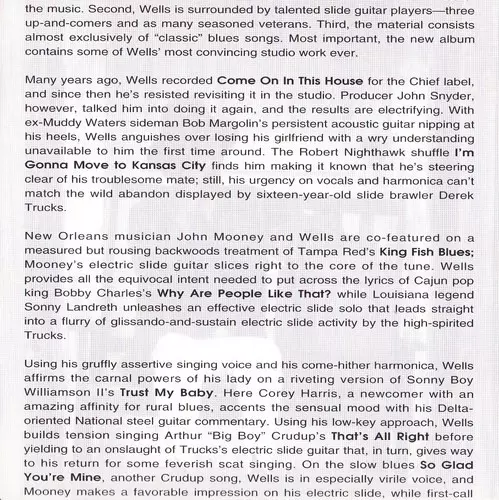 the music. Second, Wells is surrounded by talented slide guitar players—three up-and-comers and as many seasoned veterans. Third, the material consists almost exclusively of "classic" blues songs. Most important, the new album contains some of Wells' most convincing studio work ever.

Many years ago, Wells recorded Come On In This House for the Chief label, and since then he's resisted revisiting it in the studio. Producer John Snyder, however, talked him into doing it again, and the results are electrifying. With ex-Muddy Waters sideman Bob Margolin's persistent acoustic guitar nipping at his heels, Wells anguishes over losing his girlfriend with a wry understanding unavailable to him the first time around. The Robert Nighthawk shuffle I'm Gonna Move to Kansas City finds him making it known that he's steering clear of his troublesome mate; still, his urgency on vocals and harmonica can't match the wild abandon displayed by sixteen-year-old slide brawler Derek Trucks.

New Orleans musician John Mooney and Wells are co-featured on a measured but rousing backwoods treatment of Tampa Red's King Fish Blues; Mooney's electric slide guitar slices right to the core of the tune. Wells provides all the equivocal intent needed to put across the lyrics of Cajun pop king Bobby Charles's Why Are People Like That? while Louisiana legend Sonny Landreth unleashes an effective electric slide solo that leads straight into a flurry of glissando-and-sustain electric slide activity by the high-spirited Trucks.

Using his gruffly assertive singing voice and his come-hither harmonica, Wells affirms the carnal powers of his lady on a riveting version of Sonny Boy Williamson II's Trust My Baby. Here Corey Harris, a newcomer with an amazing affinity for rural blues, accents the sensual mood with his Delta-oriented National steel guitar commentary. Using his low-key approach, Wells builds tension singing Arthur "Big Boy" Crudup's That's All Right before yielding to an onslaught of Trucks's electric slide guitar that, in turn, gives way to his return for some feverish scat singing. On the slow blues So Glad You're Mine, another Crudup song, Wells is in especially virile voice, and Mooney makes a favorable impression on his electric slide, while first-call